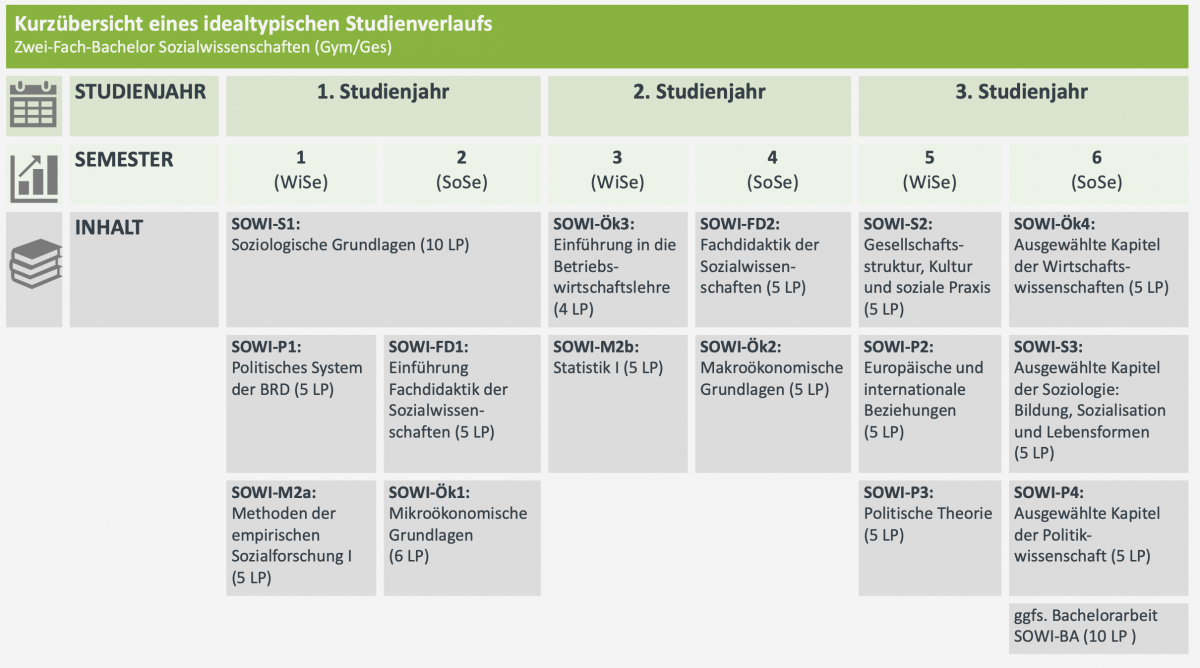 Kurzübersicht eines idealtypischen Studienverlaufs
Zwei-Fach-Bachelor Sozialwissenschaften (Gym/Ges)

| STUDIENJAHR | 1. Studienjahr | | 2. Studienjahr | | 3. Studienjahr | |
|---|---|---|---|---|---|---|
| SEMESTER | 1 (WiSe) | 2 (SoSe) | 3 (WiSe) | 4 (SoSe) | 5 (WiSe) | 6 (SoSe) |
| INHALT | SOWI-S1: Soziologische Grundlagen (10 LP) | | SOWI-Ök3: Einführung in die Betriebswirtschaftslehre (4 LP) | SOWI-FD2: Fachdidaktik der Sozialwissenschaften (5 LP) | SOWI-S2: Gesellschaftsstruktur, Kultur und soziale Praxis (5 LP) | SOWI-Ök4: Ausgewählte Kapitel der Wirtschaftswissenschaften (5 LP) |
| | SOWI-P1: Politisches System der BRD (5 LP) | SOWI-FD1: Einführung Fachdidaktik der Sozialwissenschaften (5 LP) | SOWI-M2b: Statistik I (5 LP) | SOWI-Ök2: Makroökonomische Grundlagen (5 LP) | SOWI-P2: Europäische und internationale Beziehungen (5 LP) | SOWI-S3: Ausgewählte Kapitel der Soziologie: Bildung, Sozialisation und Lebensformen (5 LP) |
| | SOWI-M2a: Methoden der empirischen Sozialforschung I (5 LP) | SOWI-Ök1: Mikroökonomische Grundlagen (6 LP) | | | SOWI-P3: Politische Theorie (5 LP) | SOWI-P4: Ausgewählte Kapitel der Politikwissenschaft (5 LP) |
| | | | | | | ggfs. Bachelorarbeit SOWI-BA (10 LP ) |